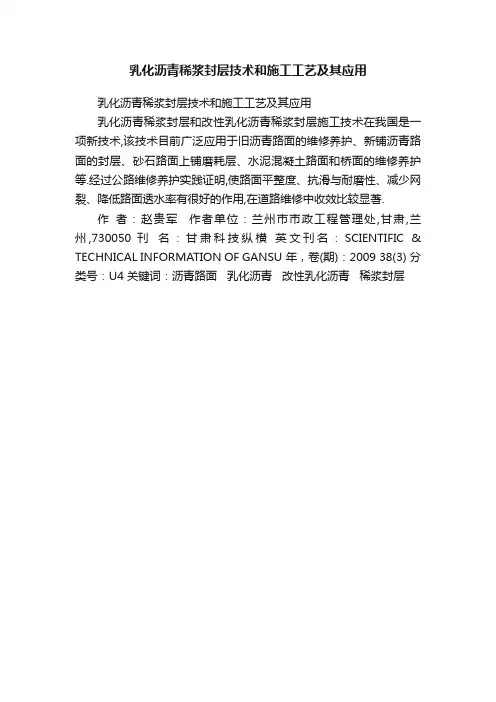 乳化沥青稀浆封层技术和施工工艺及其应用

乳化沥青稀浆封层技术和施工工艺及其应用

乳化沥青稀浆封层和改性乳化沥青稀浆封层施工技术在我国是一项新技术,该技术目前广泛应用于旧沥青路面的维修养护、新铺沥青路面的封层、砂石路面上铺磨耗层、水泥混凝土路面和桥面的维修养护等.经过公路维修养护实践证明,使路面平整度、抗滑与耐磨性、减少网裂、降低路面透水率有很好的作用,在道路维修中收效比较显著.

作 者：赵贵军 作者单位：兰州市市政工程管理处,甘肃,兰州,730050 刊 名：甘肃科技纵横 英文刊名：SCIENTIFIC & TECHNICAL INFORMATION OF GANSU 年，卷(期)：2009 38(3) 分类号：U4 关键词：沥青路面 乳化沥青 改性乳化沥青 稀浆封层